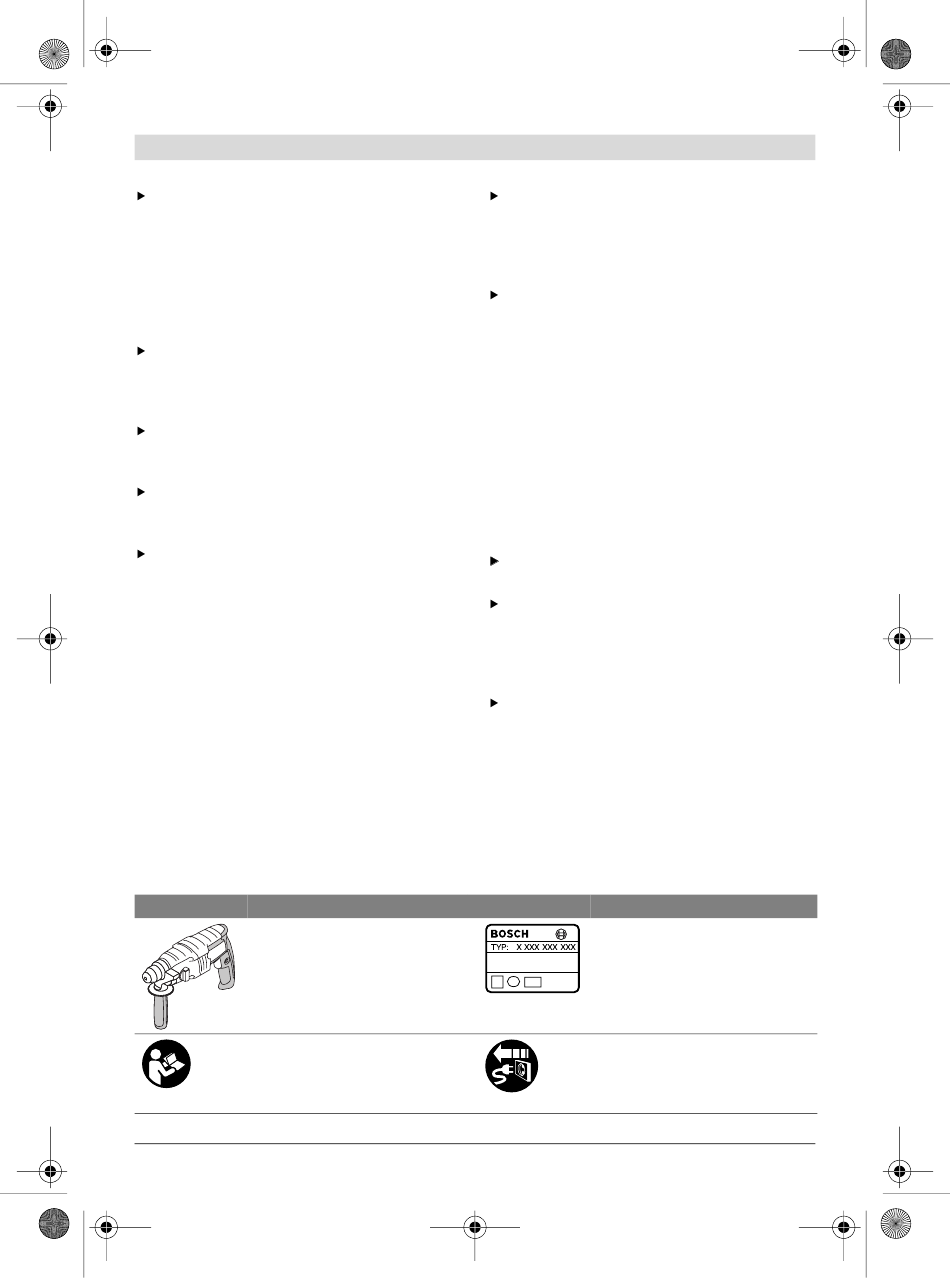 BOSCH
TYP: X XXX XXX XXX